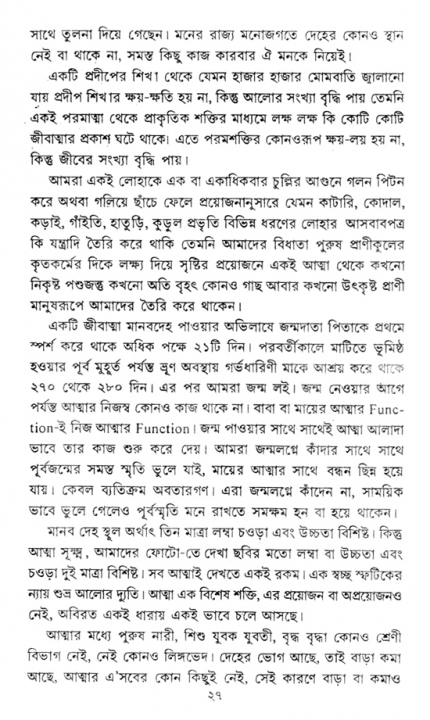 সাথে তুলনা দিয়ে গেছেন। মনের রাজ্য মনোজগতে দেহের কোনও স্থান নেই বা থাকে না, সমস্ত কিছু কাজ কারবার ঐ মনকে নিয়েই।

একটি প্রদীপের শিখা থেকে যেমন হাজার হাজার মোমবাতি জ্বালানো যায় প্রদীপ শিখার ক্ষয়-ক্ষতি হয় না, কিন্তু আলোর সংখ্যা বৃদ্ধি পায় তেমনি একই পরমাত্মা থেকে প্রাকৃতিক শক্তির মাধ্যমে লক্ষ লক্ষ কি কোটি কোটি জীবাত্মার প্রকাশ ঘটে থাকে। এতে পরমশক্তির কোনওরূপ ক্ষয়-লয় হয় না, কিন্তু জীবের সংখ্যা বৃদ্ধি পায়।

আমরা একই লোহাকে এক বা একাধিকবার চুল্লির আগুনে গলন পিটন করে অথবা গলিয়ে ছাঁচে ফেলে প্রয়োজনানুসারে যেমন কাটারি, কোদাল, কড়াই, গাঁইতি, হাতুড়ি, কুড়ুল প্রভৃতি বিভিন্ন ধরণের লোহার আসবাবপত্র কি যন্ত্রাদি তৈরি করে থাকি তেমনি আমাদের বিধাতা পুরুষ প্রাণীকুলের কৃতকর্মের দিকে লক্ষ্য দিয়ে সৃষ্টির প্রয়োজনে একই আত্মা থেকে কখনো নিকৃষ্ট পশুজন্তু কখনো অতি বৃহৎ কোনও গাছ আবার কখনো উৎকৃষ্ট প্রাণী মানুষরূপে আমাদের তৈরি করে থাকেন।

একটি জীবাত্মা মানবদেহ পাওয়ার অভিলাষে জন্মদাতা পিতাকে প্রথমে স্পর্শ করে থাকে অধিক পক্ষে ২১টি দিন। পরবর্তীকালে মাটিতে ভূমিষ্ঠ হওয়ার পূর্ব মুহূর্ত পর্যন্ত ভ্রূণ অবস্থায় গর্ভধারিণী মাকে আশ্রয় করে থাকে ২৭০ থেকে ২৮০ দিন। এর পর আমরা জন্ম লই। জন্ম নেওয়ার আগে পর্যন্ত আত্মার নিজস্ব কোনও কাজ থাকে না। বাবা বা মায়ের আত্মার Function-ই নিজ আত্মার Function। জন্ম পাওয়ার সাথে সাথেই আত্মা আলাদা ভাবে তার কাজ শুরু করে দেয়। আমরা জন্মলগ্নে কাঁদার সাথে সাথে পূর্বজন্মের সমস্ত স্মৃতি ভুলে যাই, মায়ের আত্মার সাথে বন্ধন ছিন্ন হয়ে যায়। কেবল ব্যতিক্রম অবতারগণ। এরা জন্মলগ্নে কাঁদেন না, সাময়িক ভাবে ভুলে গেলেও পূর্বস্মৃতি মনে রাখতে সমক্ষম হন বা হয়ে থাকেন।

মানব দেহ স্থূল অর্থাৎ তিন মাত্রা লম্বা চওড়া এবং উচ্চতা বিশিষ্ট। কিন্তু আত্মা সূক্ষ্ম, আমাদের ফোটো-তে দেখা ছবির মতো লম্বা বা উচ্চতা এবং চওড়া দুই মাত্রা বিশিষ্ট। সব আত্মাই দেখতে একই রকম। এক স্বচ্ছ স্ফটিকের ন্যায় শুভ্র আলোর দ্যুতি। আত্মা এক বিশেষ শক্তি, এর প্রয়োজন বা অপ্রয়োজনও নেই, অবিরত একই ধারায় একই ভাবে চলে আসছে।

আত্মার মধ্যে পুরুষ নারী, শিশু যুবক যুবতী, বৃদ্ধ বৃদ্ধা কোনও শ্রেণী বিভাগ নেই, নেই কোনও লিঙ্গভেদ। দেহের ভোগ আছে, তাই বাড়া কমা আছে, আত্মার এ'সবের কোন কিছুই নেই, সেই কারণে বাড়া বা কমাও

২৭